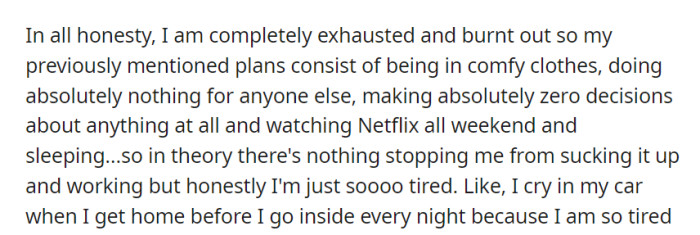 In all honesty, I am completely exhausted and burnt out so my previously mentioned plans consist of being in comfy clothes, doing absolutely nothing for anyone else, making absolutely zero decisions about anything at all and watching Netflix all weekend and sleeping...so in theory there's nothing stopping me from sucking it up and working but honestly I'm just soooo tired. Like, I cry in my car when I get home before I go inside every night because I am so tired